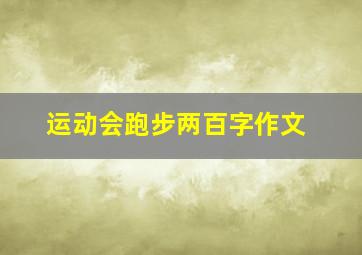 运动会跑步两百字作文